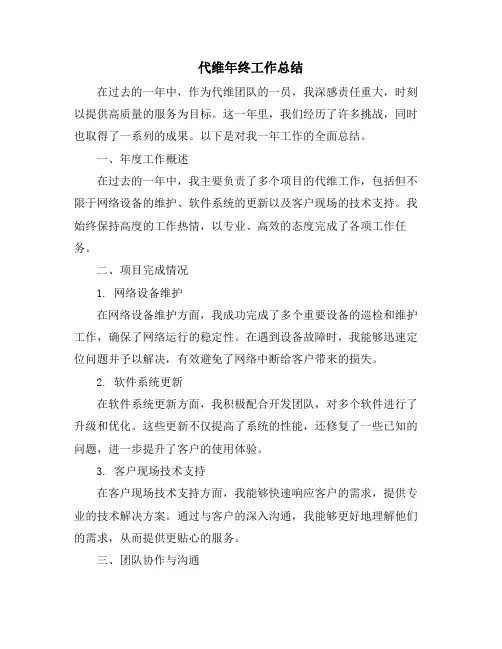 代维年终工作总结

在过去的一年中，作为代维团队的一员，我深感责任重大，时刻以提供高质量的服务为目标。这一年里，我们经历了许多挑战，同时也取得了一系列的成果。以下是对我一年工作的全面总结。

一、年度工作概述

在过去的一年中，我主要负责了多个项目的代维工作，包括但不限于网络设备的维护、软件系统的更新以及客户现场的技术支持。我始终保持高度的工作热情，以专业、高效的态度完成了各项工作任务。

二、项目完成情况

1. 网络设备维护

在网络设备维护方面，我成功完成了多个重要设备的巡检和维护工作，确保了网络运行的稳定性。在遇到设备故障时，我能够迅速定位问题并予以解决，有效避免了网络中断给客户带来的损失。

2. 软件系统更新

在软件系统更新方面，我积极配合开发团队，对多个软件进行了升级和优化。这些更新不仅提高了系统的性能，还修复了一些已知的问题，进一步提升了客户的使用体验。

3. 客户现场技术支持

在客户现场技术支持方面，我能够快速响应客户的需求，提供专业的技术解决方案。通过与客户的深入沟通，我能够更好地理解他们的需求，从而提供更贴心的服务。

三、团队协作与沟通